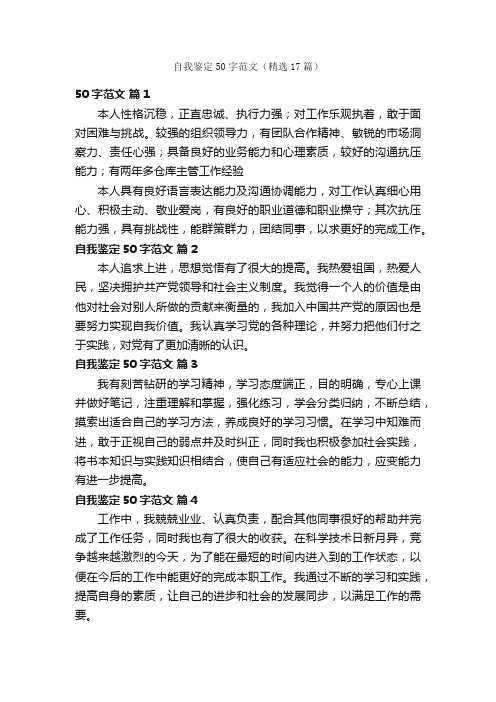 自我鉴定50字范文（精选17篇）

50字范文 篇1

本人性格沉稳，正直忠诚、执行力强；对工作乐观执着，敢于面对困难与挑战。较强的组织领导力，有团队合作精神、敏锐的市场洞察力、责任心强；具备良好的业务能力和心理素质，较好的沟通抗压能力；有两年多仓库主管工作经验

本人具有良好语言表达能力及沟通协调能力，对工作认真细心用心、积极主动、敬业爱岗，有良好的职业道德和职业操守；其次抗压能力强，具有挑战性，能群策群力，团结同事，以求更好的完成工作。

自我鉴定50字范文 篇2

本人追求上进，思想觉悟有了很大的提高。我热爱祖国，热爱人民，坚决拥护共产党领导和社会主义制度。我觉得一个人的价值是由他对社会对别人所做的贡献来衡量的，我加入中国共产党的原因也是要努力实现自我价值。我认真学习党的各种理论，并努力把他们付之于实践，对党有了更加清晰的认识。

自我鉴定50字范文 篇3

我有刻苦钻研的学习精神，学习态度端正，目的明确，专心上课并做好笔记，注重理解和掌握，强化练习，学会分类归纳，不断总结，摸索出适合自己的学习方法，养成良好的学习习惯。在学习中知难而进，敢于正视自己的弱点并及时纠正，同时我也积极参加社会实践，将书本知识与实践知识相结合，使自己有适应社会的能力，应变能力有进一步提高。

自我鉴定50字范文 篇4

工作中，我兢兢业业、认真负责，配合其他同事很好的帮助并完成了工作任务，同时我也有了很大的收获。在科学技术日新月异，竞争越来越激烈的今天，为了能在最短的时间内进入到的工作状态，以便在今后的工作中能更好的完成本职工作。我通过不断的学习和实践，提高自身的素质，让自己的进步和社会的发展同步，以满足工作的需要。